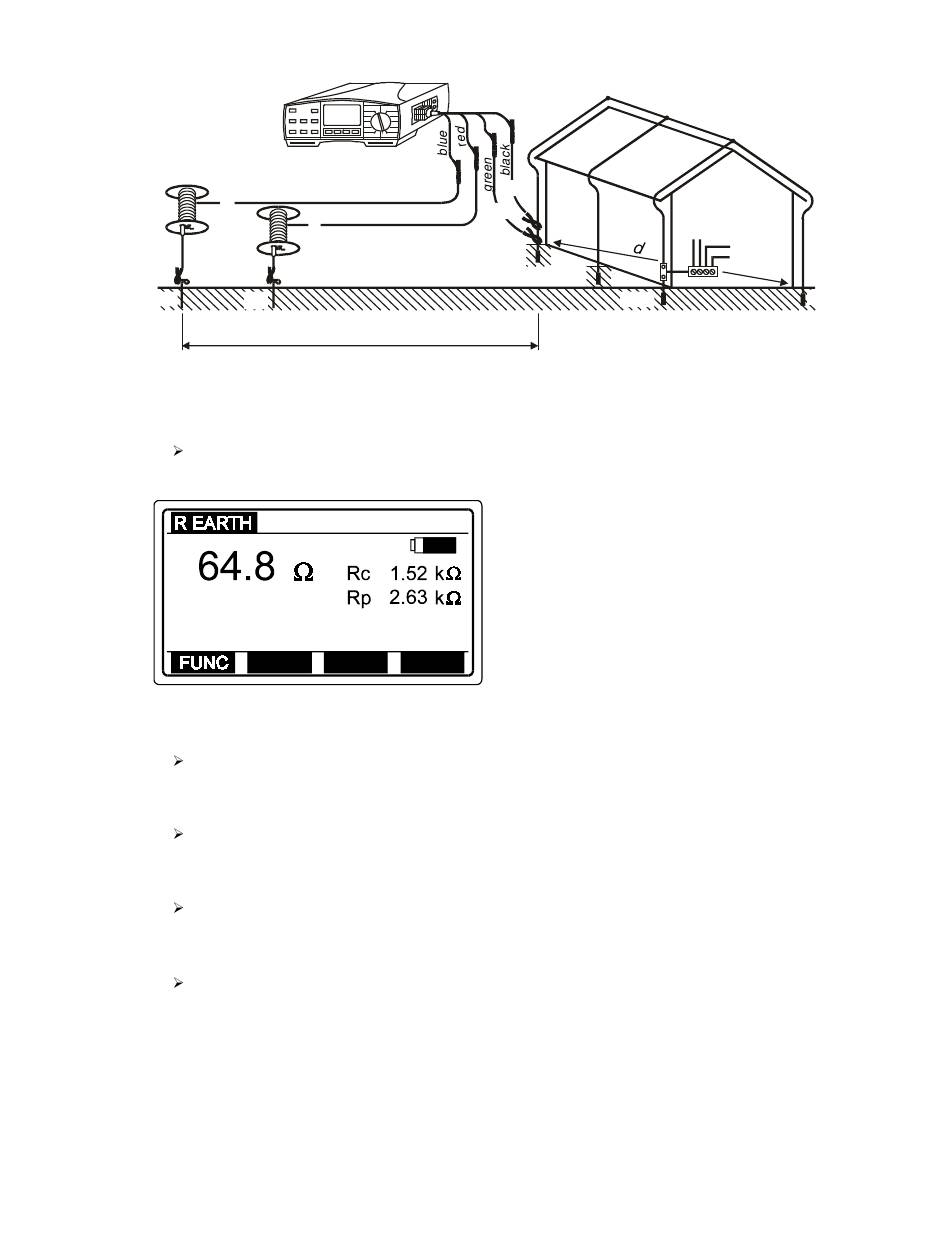 blue
red
green
black

d

R EARTH

64.8 Ω

Rc 1.52 kΩ

Rp 2.63 kΩ

FUNC